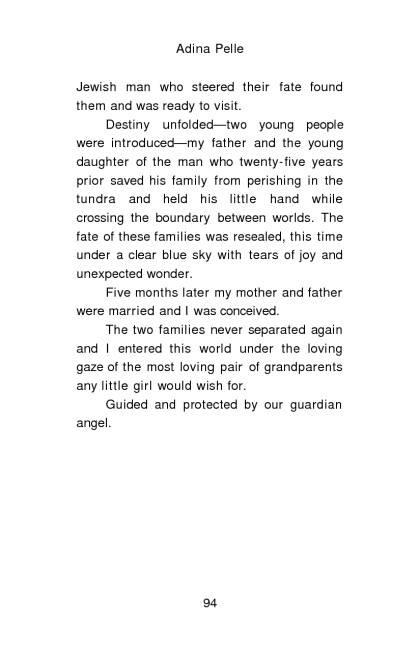 Adina Pelle

Jewish man who steered their fate found them and was ready to visit.

Destiny unfolded—two young people were introduced—my father and the young daughter of the man who twenty-five years prior saved his family from perishing in the tundra and held his little hand while crossing the boundary between worlds. The fate of these families was resealed, this time under a clear blue sky with tears of joy and unexpected wonder.

Five months later my mother and father were married and I was conceived.

The two families never separated again and I entered this world under the loving gaze of the most loving pair of grandparents any little girl would wish for.

Guided and protected by our guardian angel.

94